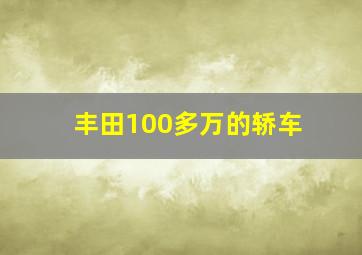 丰田100多万的轿车